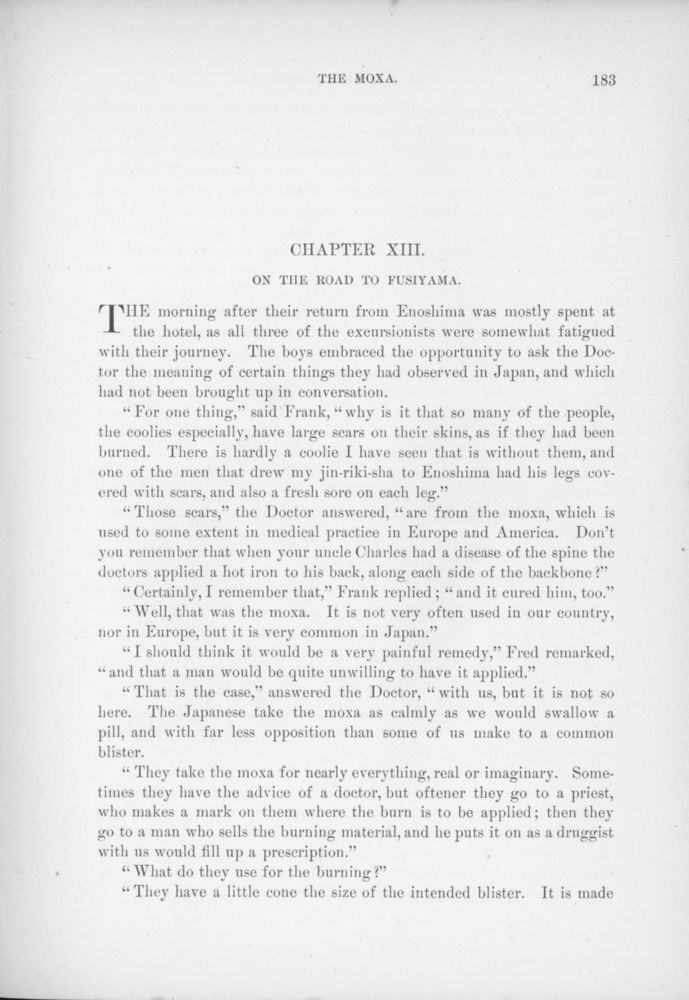 THE MOXA. 183

CHAPTER XIII.

ON THE ROAD TO FUSIYAMA.

THE morning after their return from Enoshima was mostly spent at the hotel, as all three of the excursionists were somewhat fatigued with their journey. The boys embraced the opportunity to ask the Doctor the meaning of certain things they had observed in Japan, and which had not been brought up in conversation.

"For one thing," said Frank, "why is it that so many of the people, the coolies especially, have large scars on their skins, as if they had been burned. There is hardly a coolie I have seen that is without them, and one of the men that drew my jin-riki-sha to Enoshima had his legs covered with scars, and also a fresh sore on each leg."

"Those scars," the Doctor answered, "are from the moxa, which is used to some extent in medical practice in Europe and America. Don't you remember that when your uncle Charles had a disease of the spine the doctors applied a hot iron to his back, along each side of the backbone?"

"Certainly, I remember that," Frank replied; "and it cured him, too."

"Well, that was the moxa. It is not very often used in our country, nor in Europe, but it is very common in Japan."

"I should think it would be a very painful remedy," Fred remarked, "and that a man would be quite unwilling to have it applied."

"That is the case," answered the Doctor, "with us, but it is not so here. The Japanese take the moxa as calmly as we would swallow a pill, and with far less opposition than some of us make to a common blister.

"They take the moxa for nearly everything, real or imaginary. Sometimes they have the advice of a doctor, but oftener they go to a priest, who makes a mark on them where the burn is to be applied; then they go to a man who sells the burning material, and he puts it on as a druggist with us would fill up a prescription."

"What do they use for the burning?"

"They have a little cone the size of the intended blister. It is made